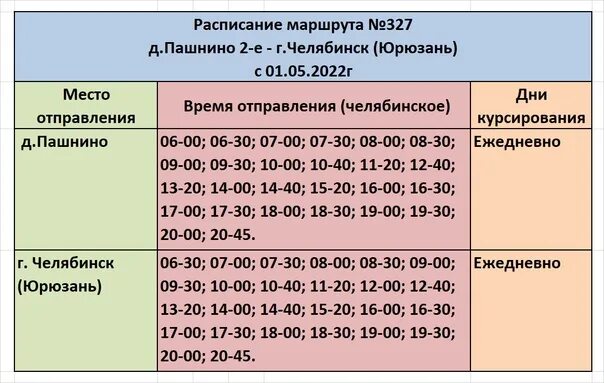 Расписание маршрута №327
д.Пашнино 2-е - г.Челябинск (Юрюзань)
с 01.05.2022г

| Место отправления | Время отправления (челябинское) | Дни курсирования |
|---|---|---|
| д.Пашнино | 06-00; 06-30; 07-00; 07-30; 08-00; 08-30; 09-00; 09-30; 10-00; 10-40; 11-20; 12-40; 13-20; 14-00; 14-40; 15-20; 16-00; 16-30; 17-00; 17-30; 18-00; 18-30; 19-00; 19-30; 20-00; 20-45. | Ежедневно |
| г. Челябинск (Юрюзань) | 06-30; 07-00; 07-30; 08-00; 08-30; 09-00; 09-30; 10-00; 10-40; 11-20; 12-00; 12-40; 13-20; 14-00; 14-40; 15-20; 16-00; 16-30; 17-00; 17-30; 18-00; 18-30; 19-00; 19-30; 20-00; 20-45. | Ежедневно |